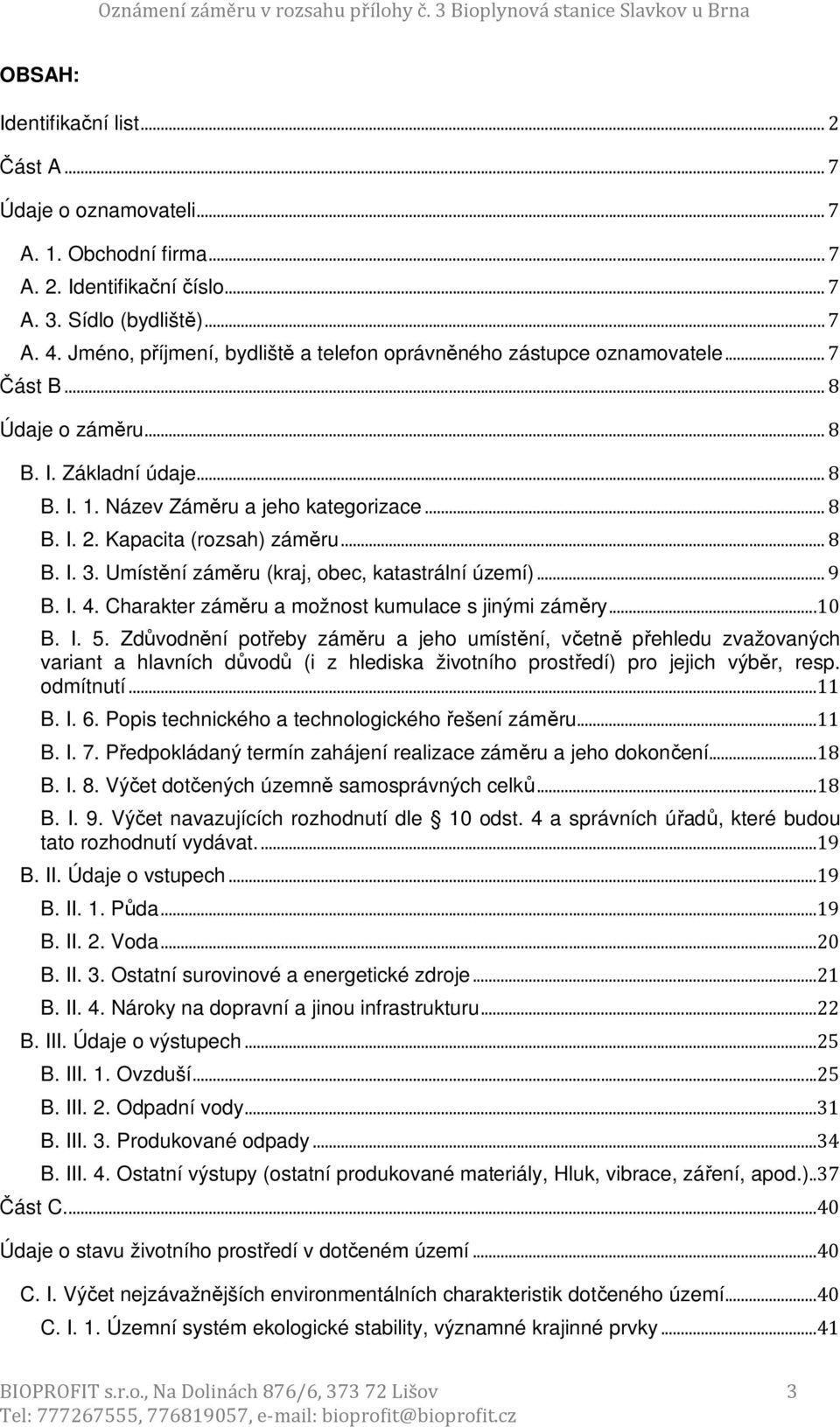 Oznámení záměru v rozsahu přílohy č. 3 Bioplynová stanice Slavkov u Brna

OBSAH:

Identifikační list ... 2

Část A ... 7

Údaje o oznamovateli ... 7

A. 1. Obchodní firma ... 7

A. 2. Identifikační číslo ... 7

A. 3. Sídlo (bydliště) ... 7

A. 4. Jméno, příjmení, bydliště a telefon oprávněného zástupce oznamovatele ... 7

Část B ... 8

Údaje o záměru ... 8

B. I. Základní údaje ... 8

B. I. 1. Název Záměru a jeho kategorizace ... 8

B. I. 2. Kapacita (rozsah) záměru ... 8

B. I. 3. Umístění záměru (kraj, obec, katastrální území) ... 9

B. I. 4. Charakter záměru a možnost kumulace s jinými záměry ... 10

B. I. 5. Zdůvodnění potřeby záměru a jeho umístění, včetně přehledu zvažovaných variant a hlavních důvodů (i z hlediska životního prostředí) pro jejich výběr, resp. odmítnutí ... 11

B. I. 6. Popis technického a technologického řešení záměru ... 11

B. I. 7. Předpokládaný termín zahájení realizace záměru a jeho dokončení ... 18

B. I. 8. Výčet dotčených územně samosprávných celků ... 18

B. I. 9. Výčet navazujících rozhodnutí dle § 10 odst. 4 a správních úřadů, které budou tato rozhodnutí vydávat. ... 19

B. II. Údaje o vstupech ... 19

B. II. 1. Půda ... 19

B. II. 2. Voda ... 20

B. II. 3. Ostatní surovinové a energetické zdroje ... 21

B. II. 4. Nároky na dopravní a jinou infrastrukturu ... 22

B. III. Údaje o výstupech ... 25

B. III. 1. Ovzduší ... 25

B. III. 2. Odpadní vody ... 31

B. III. 3. Produkované odpady ... 34

B. III. 4. Ostatní výstupy (ostatní produkované materiály, Hluk, vibrace, záření, apod.) .. 37

Část C. ... 40

Údaje o stavu životního prostředí v dotčeném území ... 40

C. I. Výčet nejzávažnějších environmentálních charakteristik dotčeného území ... 40

C. I. 1. Územní systém ekologické stability, významné krajinné prvky ... 41

BIOPROFIT s.r.o., Na Dolinách 876/6, 373 72 Lišov 3
Tel: 777267555, 776819057, e-mail: bioprofit@bioprofit.cz